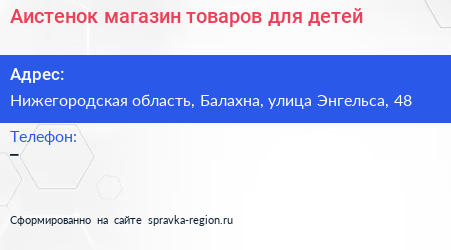 Аистенок магазин товаров для детей

Адрес:

Нижегородская область, Балахна, улица Энгельса, 48

Телефон:

–

Сформированно на сайте spravka-region.ru